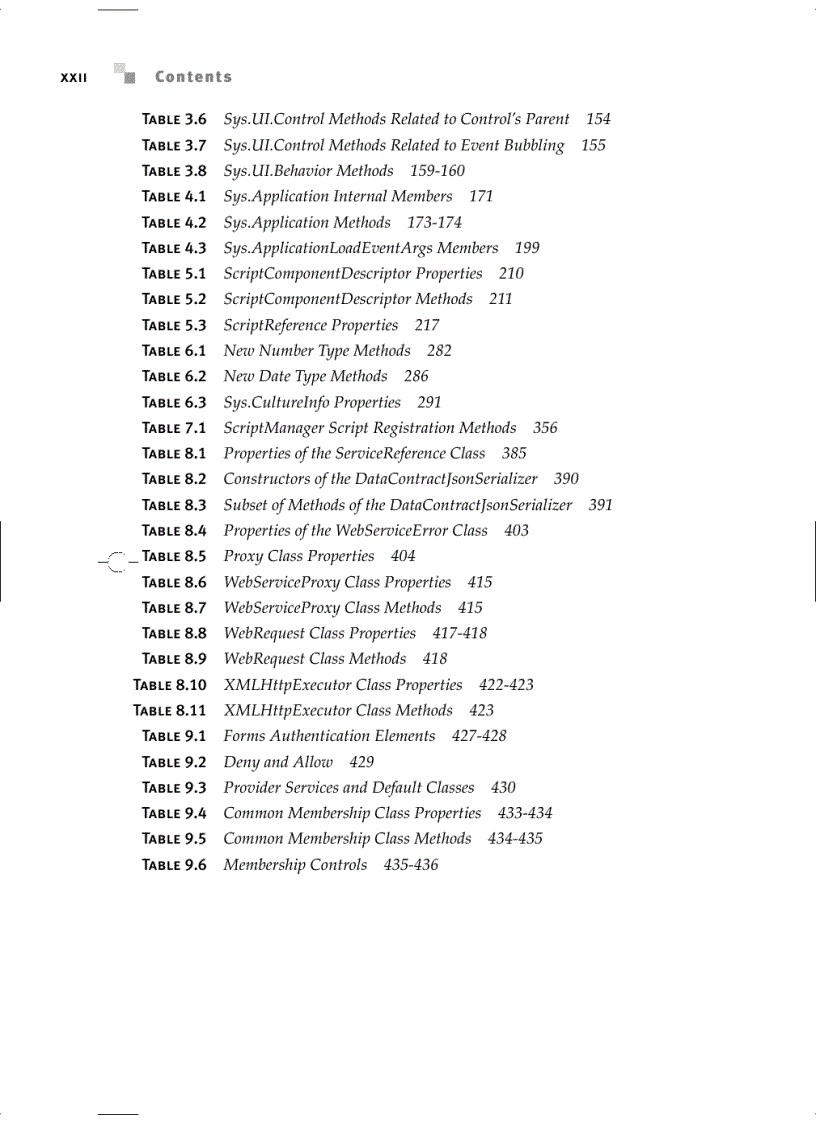 XXII Contents

TABLE 3.6 Sys.UI.Control Methods Related to Control's Parent 154
TABLE 3.7 Sys.UI.Control Methods Related to Event Bubbling 155
TABLE 3.8 Sys.UI.Behavior Methods 159-160
TABLE 4.1 Sys.Application Internal Members 171
TABLE 4.2 Sys.Application Methods 173-174
TABLE 4.3 Sys.ApplicationLoadEventArgs Members 199
TABLE 5.1 ScriptComponentDescriptor Properties 210
TABLE 5.2 ScriptComponentDescriptor Methods 211
TABLE 5.3 ScriptReference Properties 217
TABLE 6.1 New Number Type Methods 282
TABLE 6.2 New Date Type Methods 286
TABLE 6.3 Sys.CultureInfo Properties 291
TABLE 7.1 ScriptManager Script Registration Methods 356
TABLE 8.1 Properties of the ServiceReference Class 385
TABLE 8.2 Constructors of the DataContractJsonSerializer 390
TABLE 8.3 Subset of Methods of the DataContractJsonSerializer 391
TABLE 8.4 Properties of the WebServiceError Class 403
TABLE 8.5 Proxy Class Properties 404
TABLE 8.6 WebServiceProxy Class Properties 415
TABLE 8.7 WebServiceProxy Class Methods 415
TABLE 8.8 WebRequest Class Properties 417-418
TABLE 8.9 WebRequest Class Methods 418
TABLE 8.10 XMLHttpExecutor Class Properties 422-423
TABLE 8.11 XMLHttpExecutor Class Methods 423
TABLE 9.1 Forms Authentication Elements 427-428
TABLE 9.2 Deny and Allow 429
TABLE 9.3 Provider Services and Default Classes 430
TABLE 9.4 Common Membership Class Properties 433-434
TABLE 9.5 Common Membership Class Methods 434-435
TABLE 9.6 Membership Controls 435-436